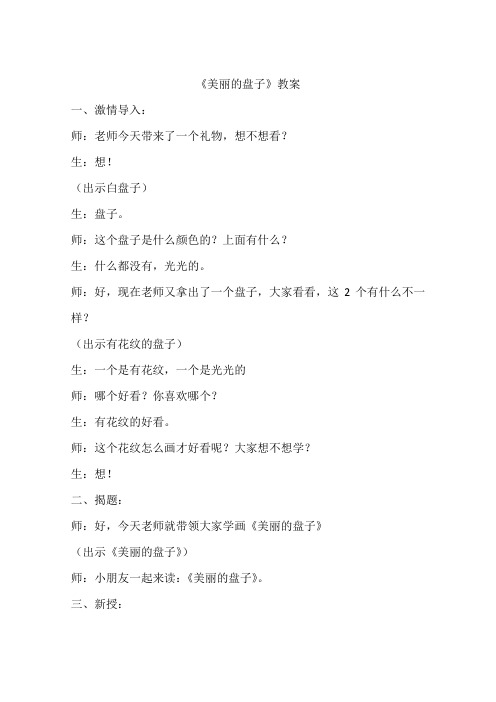 《美丽的盘子》教案

一、激情导入：

师：老师今天带来了一个礼物，想不想看？

生：想！

（出示白盘子）

生：盘子。

师：这个盘子是什么颜色的？上面有什么？

生：什么都没有，光光的。

师：好，现在老师又拿出了一个盘子，大家看看，这 2 个有什么不一样？

（出示有花纹的盘子）

生：一个是有花纹，一个是光光的

师：哪个好看？你喜欢哪个？

生：有花纹的好看。

师：这个花纹怎么画才好看呢？大家想不想学？

生：想！

二、揭题：

师：好，今天老师就带领大家学画《美丽的盘子》

（出示《美丽的盘子》）

师：小朋友一起来读：《美丽的盘子》。

三、新授：